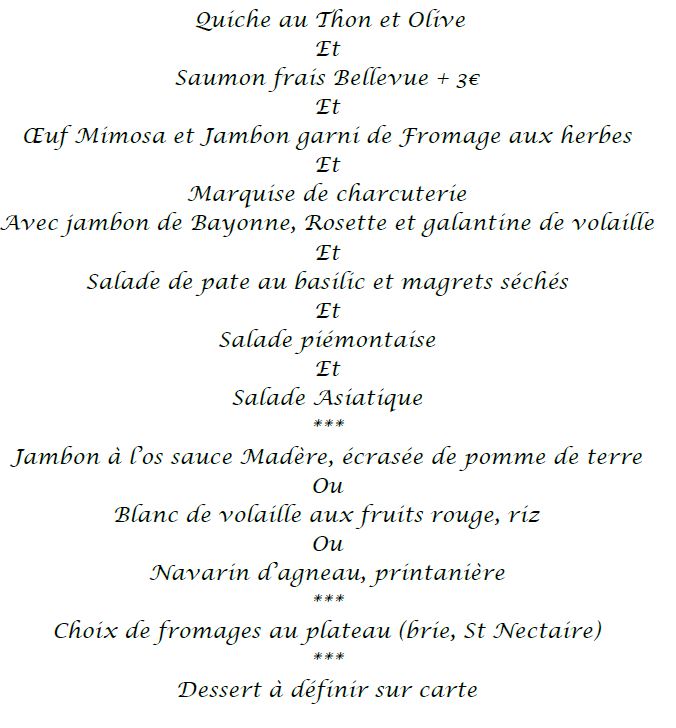 Quiche au Thon et Olive
Et
Saumon frais Bellevue + 3€
Et
Œuf Mimosa et Jambon garni de Fromage aux herbes
Et
Marquise de charcuterie
Avec jambon de Bayonne, Rosette et galantine de volaille
Et
Salade de pate au basilic et magrets séchés
Et
Salade piémontaise
Et
Salade Asiatique
***
Jambon à l'os sauce Madère, écrasée de pomme de terre
Ou
Blanc de volaille aux fruits rouge, riz
Ou
Navarin d'agneau, printanière
***
Choix de fromages au plateau (brie, St Nectaire)
***
Dessert à définir sur carte